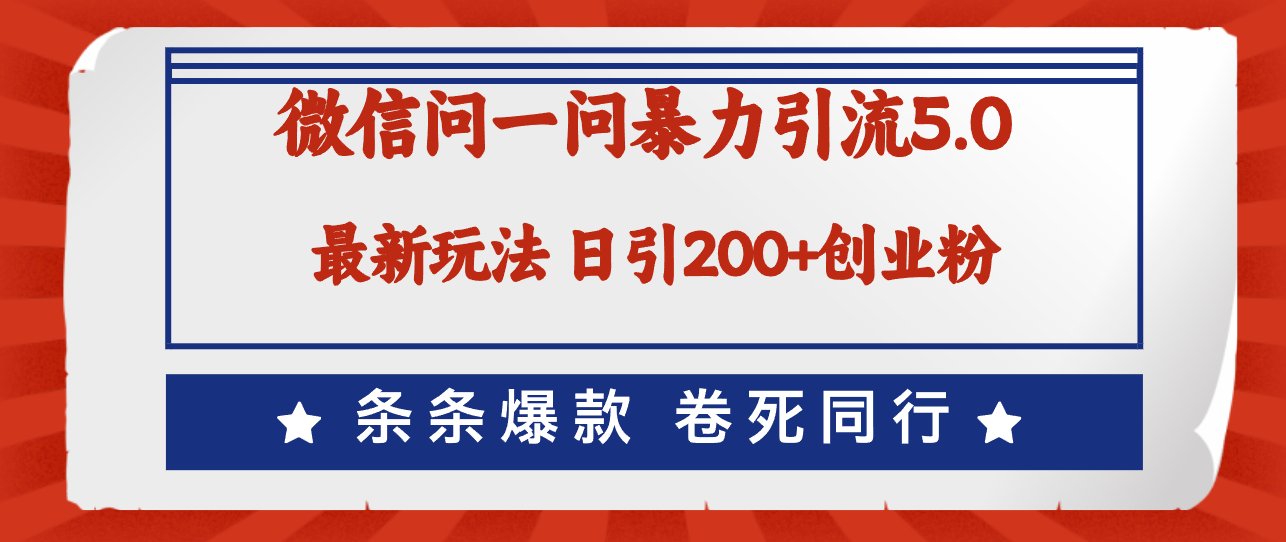 微信问一问暴力引流5.0

最新玩法 日引200+创业粉

★ 条条爆款 卷死同行 ★